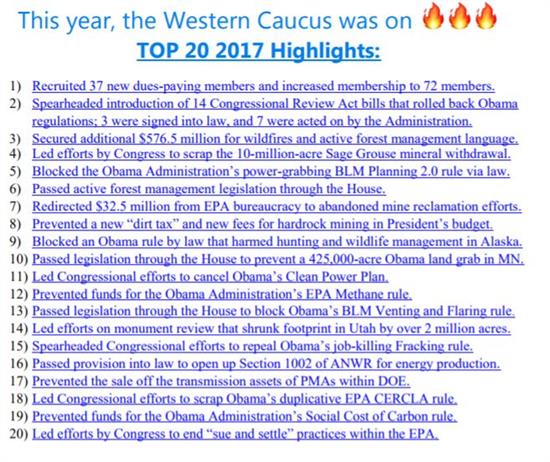 This year, the Western Caucus was on 🔥🔥🔥

TOP 20 2017 Highlights:

1) Recruited 37 new dues-paying members and increased membership to 72 members.
2) Spearheaded introduction of 14 Congressional Review Act bills that rolled back Obama regulations; 3 were signed into law, and 7 were acted on by the Administration.
3) Secured additional $576.5 million for wildfires and active forest management language.
4) Led efforts by Congress to scrap the 10-million-acre Sage Grouse mineral withdrawal.
5) Blocked the Obama Administration's power-grabbing BLM Planning 2.0 rule via law.
6) Passed active forest management legislation through the House.
7) Redirected $32.5 million from EPA bureaucracy to abandoned mine reclamation efforts.
8) Prevented a new "dirt tax" and new fees for hardrock mining in President's budget.
9) Blocked an Obama rule by law that harmed hunting and wildlife management in Alaska.
10) Passed legislation through the House to prevent a 425,000-acre Obama land grab in MN.
11) Led Congressional efforts to cancel Obama's Clean Power Plan.
12) Prevented funds for the Obama Administration's EPA Methane rule.
13) Passed legislation through the House to block Obama's BLM Venting and Flaring rule.
14) Led efforts on monument review that shrunk footprint in Utah by over 2 million acres.
15) Spearheaded Congressional efforts to repeal Obama's job-killing Fracking rule.
16) Passed provision into law to open up Section 1002 of ANWR for energy production.
17) Prevented the sale off the transmission assets of PMAs within DOE.
18) Led Congressional efforts to scrap Obama's duplicative EPA CERCLA rule.
19) Prevented funds for the Obama Administration's Social Cost of Carbon rule.
20) Led efforts by Congress to end "sue and settle" practices within the EPA.